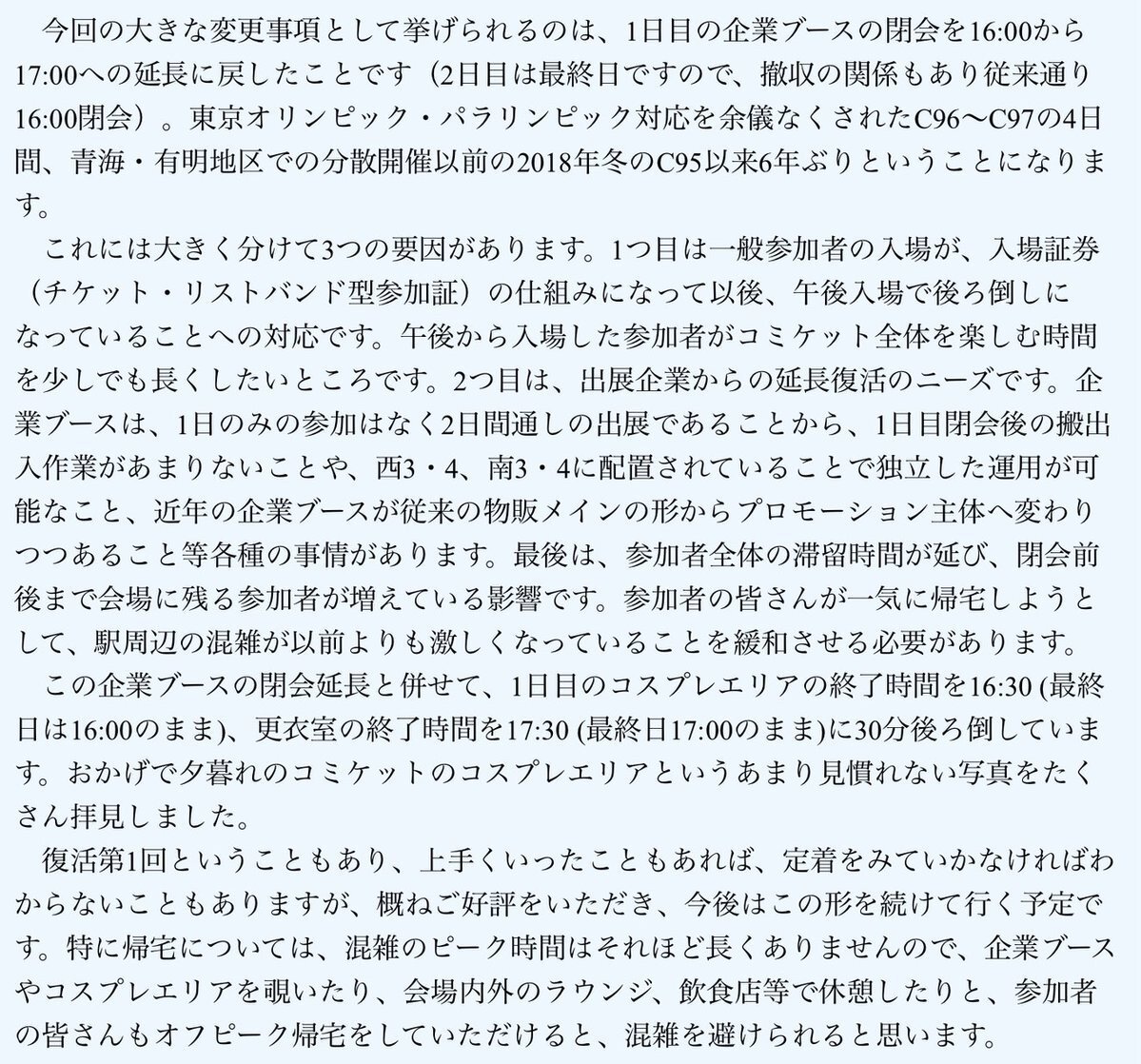 今回の大きな変更事項として挙げられるのは、1日目の企業ブースの閉会を16:00から17:00への延長に戻したことです（2日目は最終日ですので、撤収の関係もあり従来通り16:00閉会）。東京オリンピック・パラリンピック対応を余儀なくされたC96〜C97の4日間、青海・有明地区での分散開催以前の2018年冬のC95以来6年ぶりということになります。

これには大きく分けて3つの要因があります。1つ目は一般参加者の入場が、入場証券（チケット・リストバンド型参加証）の仕組みになって以後、午後入場で後ろ倒しになっていることへの対応です。午後から入場した参加者がコミケット全体を楽しむ時間を少しでも長くしたいところです。2つ目は、出展企業からの延長復活のニーズです。企業ブースは、1日のみの参加はなく2日間通しの出展であることから、1日目閉会後の搬出入作業があまりないことや、西3・4、南3・4に配置されていることで独立した運用が可能なこと、近年の企業ブースが従来の物販メインの形からプロモーション主体へ変わりつつあること等各種の事情があります。最後は、参加者全体の滞留時間が延び、閉会前後まで会場に残る参加者が増えている影響です。参加者の皆さんが一気に帰宅しようとして、駅周辺の混雑が以前よりも激しくなっていることを緩和させる必要があります。

この企業ブースの閉会延長と併せて、1日目のコスプレエリアの終了時間を16:30 (最終日は16:00のまま)、更衣室の終了時間を17:30 (最終日17:00のまま)に30分後ろ倒しています。おかげで夕暮れのコミケットのコスプレエリアというあまり見慣れない写真をたくさん拝見しました。

復活第1回ということもあり、上手くいったこともあれば、定着をみていかなければわからないこともありますが、概ねご好評をいただき、今後はこの形を続けて行く予定です。特に帰宅については、混雑のピーク時間はそれほど長くありませんので、企業ブースやコスプレエリアを覗いたり、会場内外のラウンジ、飲食店等で休憩したりと、参加者の皆さんもオフピーク帰宅をしていただけると、混雑を避けられると思います。